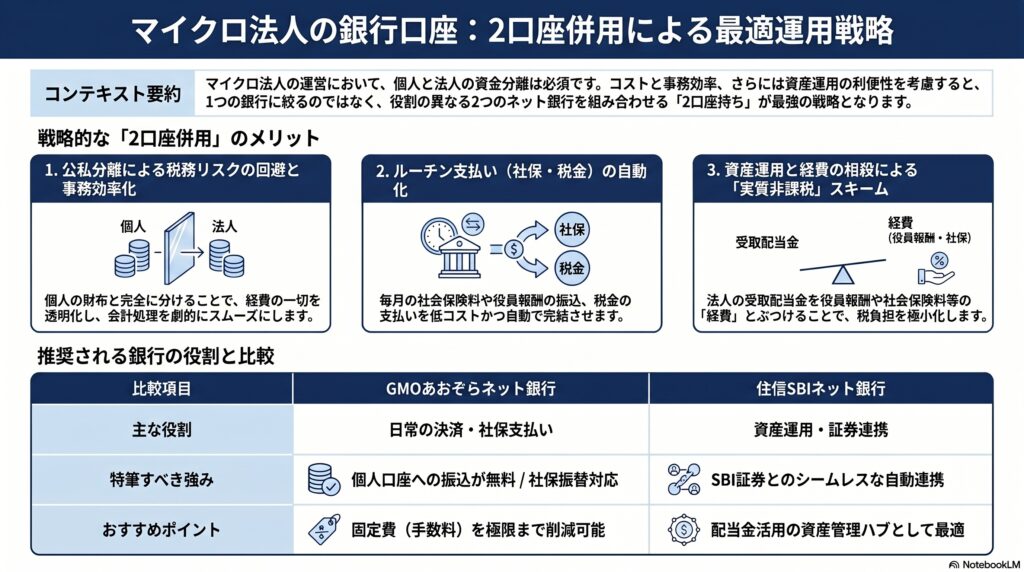 マイクロ法人の銀行口座：2口座併用による最適運用戦略

コンテキスト要約

マイクロ法人の運営において、個人と法人の資金分離は必須です。コストと事務効率、さらには資産運用の利便性を考慮すると、1つの銀行に絞るのではなく、役割の異なる2つのネット銀行を組み合わせる「2口座持ち」が最強の戦略となります。

戦略的な「2口座併用」のメリット

1. 公私分離による税務リスクの回避と事務効率化

個人

法人

個人の財布と完全に分けることで、経費の一切を透明化し、会計処理を劇的にスムーズにします。

2. ルーチン支払い（社保・税金）の自動化

社保

税金

毎月の社会保険料や役員報酬の振込、税金の支払いを低コストかつ自動で完結させます。

3. 資産運用と経費の相殺による「実質非課税」スキーム

受取配当金

経費
（役員報酬・社保）

法人の受取配当金を役員報酬や社会保険料等の「経費」とぶつけることで、税負担を極小化します。

推奨される銀行の役割と比較

| 比較項目 | GMOあおぞらネット銀行 | 住信SBIネット銀行 |
|---|---|---|
| 主な役割 | 日常の決済・社保支払い | 資産運用・証券連携 |
| 特筆すべき強み | 個人口座への振込が無料 / 社保振替対応 | SBI証券とのシームレスな自動連携 |
| おすすめポイント | 固定費（手数料）を極限まで削減可能 | 配当金活用の資産管理ハブとして最適 |

NotebookLM